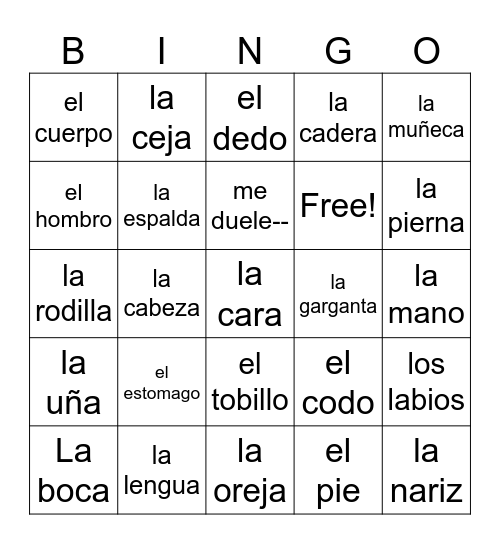 | B | I | N | G | O |
|---|---|---|---|---|
| el cuerpo | la ceja | el dedo | la cadera | la muñeca |
| el hombro | la espalda | me duele-- | Free! | la pierna |
| la rodilla | la cabeza | la cara | la garganta | la mano |
| la uña | el estomago | el tobillo | el codo | los labios |
| La boca | la lengua | la oreja | el pie | la nariz |